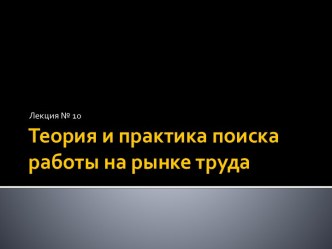 Лекция № 10

Теория и практика поиска работы на рынке труда